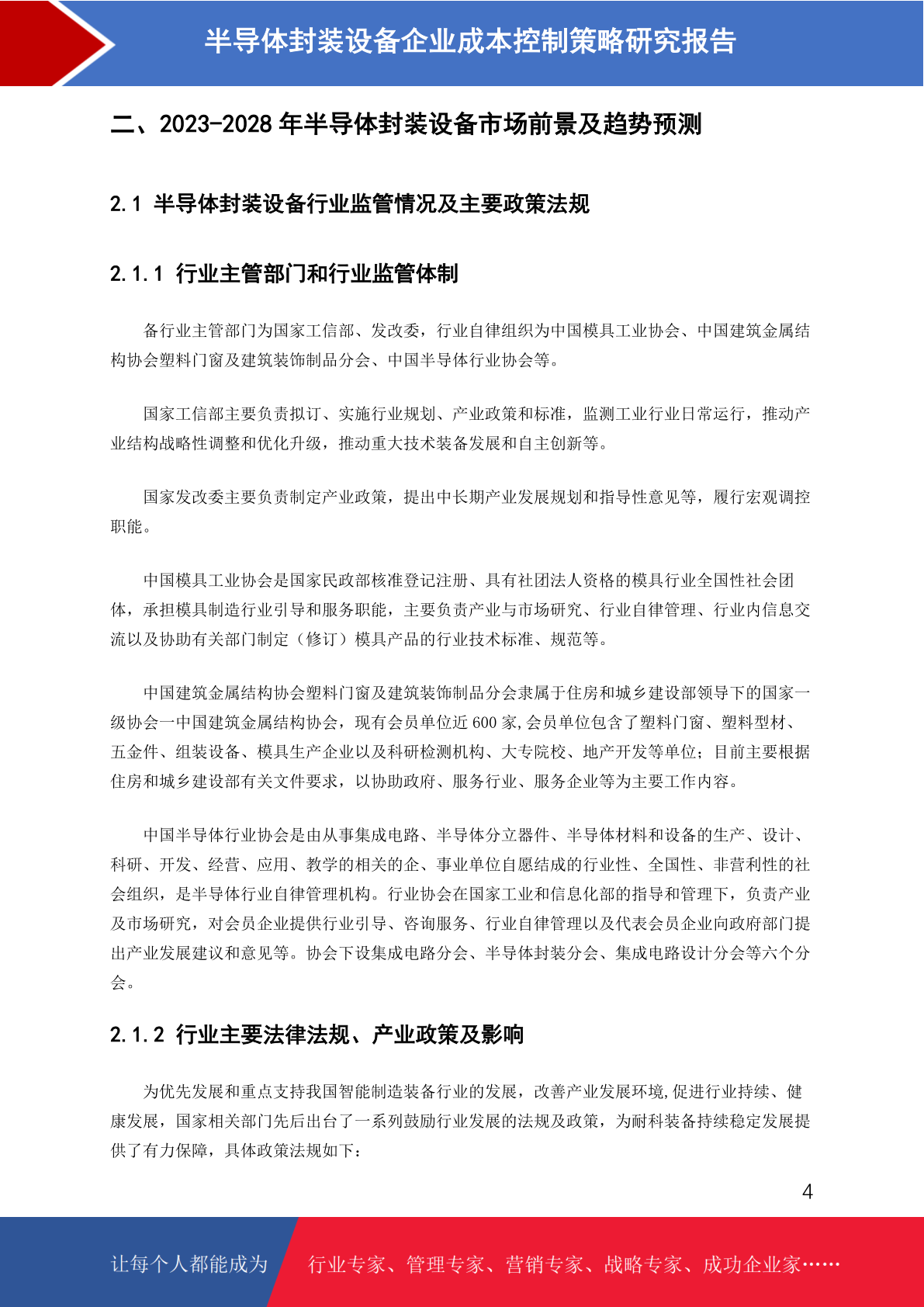 半导体封装设备企业成本控制策略研究报告

二、2023-2028 年半导体封装设备市场前景及趋势预测

2.1 半导体封装设备行业监管情况及主要政策法规

2.1.1 行业主管部门和行业监管体制

备行业主管部门为国家工信部、发改委，行业自律组织为中国模具工业协会、中国建筑金属结构协会塑料门窗及建筑装饰制品分会、中国半导体行业协会等。

国家工信部主要负责拟订、实施行业规划、产业政策和标准，监测工业行业日常运行，推动产业结构战略性调整和优化升级，推动重大技术装备发展和自主创新等。

国家发改委主要负责制定产业政策，提出中长期产业发展规划和指导性意见等，履行宏观调控职能。

中国模具工业协会是国家民政部核准登记注册、具有社团法人资格的模具行业全国性社会团体，承担模具制造行业引导和服务职能，主要负责产业与市场研究、行业自律管理、行业内信息交流以及协助有关部门制定（修订）模具产品的行业技术标准、规范等。

中国建筑金属结构协会塑料门窗及建筑装饰制品分会隶属于住房和城乡建设部领导下的国家一级协会一中国建筑金属结构协会，现有会员单位近 600 家,会员单位包含了塑料门窗、塑料型材、五金件、组装设备、模具生产企业以及科研检测机构、大专院校、地产开发等单位；目前主要根据住房和城乡建设部有关文件要求，以协助政府、服务行业、服务企业等为主要工作内容。

中国半导体行业协会是由从事集成电路、半导体分立器件、半导体材料和设备的生产、设计、科研、开发、经营、应用、教学的相关的企、事业单位自愿结成的行业性、全国性、非营利性的社会组织，是半导体行业自律管理机构。行业协会在国家工业和信息化部的指导和管理下，负责产业及市场研究，对会员企业提供行业引导、咨询服务、行业自律管理以及代表会员企业向政府部门提出产业发展建议和意见等。协会下设集成电路分会、半导体封装分会、集成电路设计分会等六个分会。

2.1.2 行业主要法律法规、产业政策及影响

为优先发展和重点支持我国智能制造装备行业的发展，改善产业发展环境,促进行业持续、健康发展，国家相关部门先后出台了一系列鼓励行业发展的法规及政策，为耐科装备持续稳定发展提供了有力保障，具体政策法规如下：

4

让每个人都能成为 行业专家、管理专家、营销专家、战略专家、成功企业家……